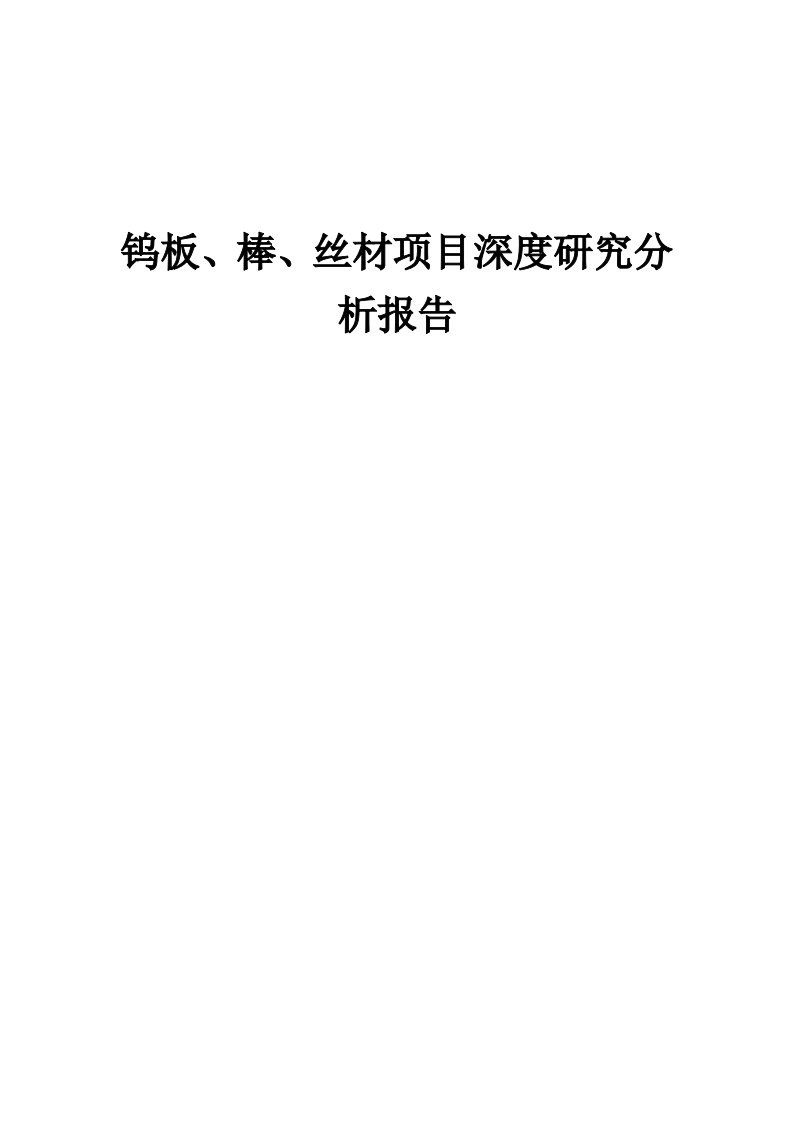 钨板、棒、丝材项目深度研究分析报告